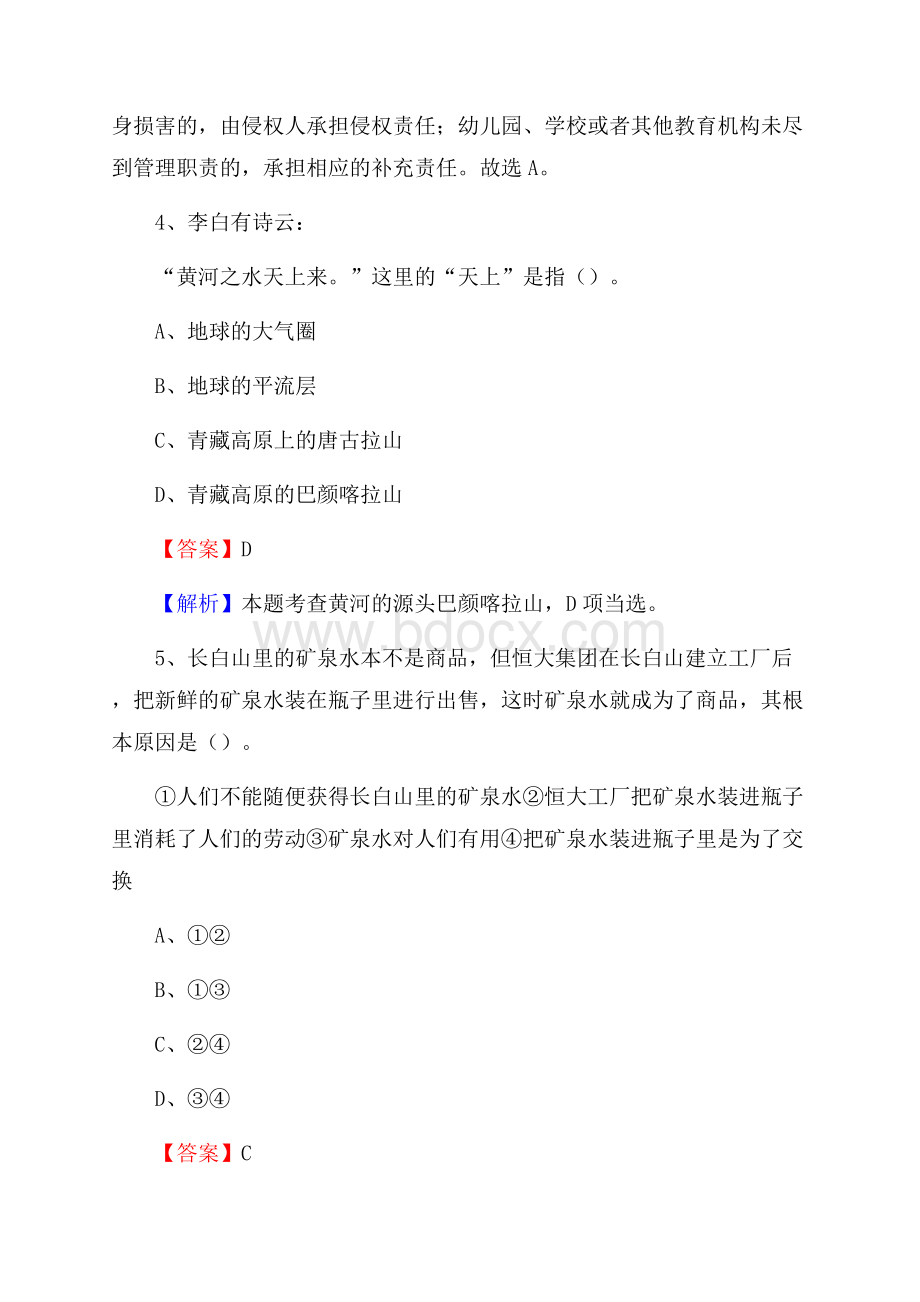 身损害的，由侵权人承担侵权责任；幼儿园、学校或者其他教育机构未尽到管理职责的，承担相应的补充责任。故选 A。

4、李白有诗云：

“黄河之水天上来。”这里的“天上”是指（）。

A、地球的大气圈

B、地球的平流层

C、青藏高原上的唐古拉山

D、青藏高原的巴颜喀拉山

【答案】D

【解析】本题考查黄河的源头巴颜喀拉山，D 项当选。

www.bdocx.com

5、长白山里的矿泉水本不是商品，但恒大集团在长白山建立工厂后，把新鲜的矿泉水装在瓶子里进行出售，这时矿泉水就成为了商品，其根本原因是（）。

①人们不能随便获得长白山里的矿泉水②恒大工厂把矿泉水装进瓶子里消耗了人们的劳动③矿泉水对人们有用④把矿泉水装进瓶子里是为了交换

A、①②

B、①③

C、②④

D、③④

【答案】C